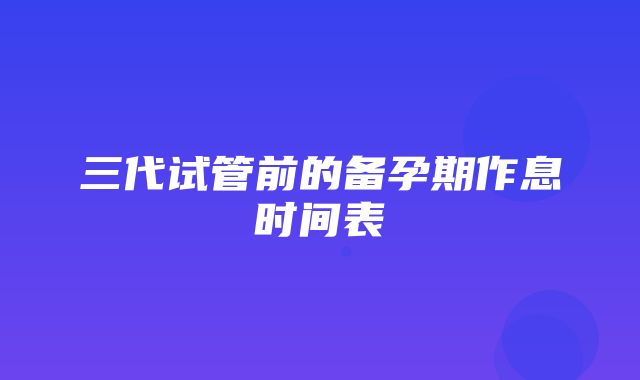 三代试管前的备孕期作息时间表